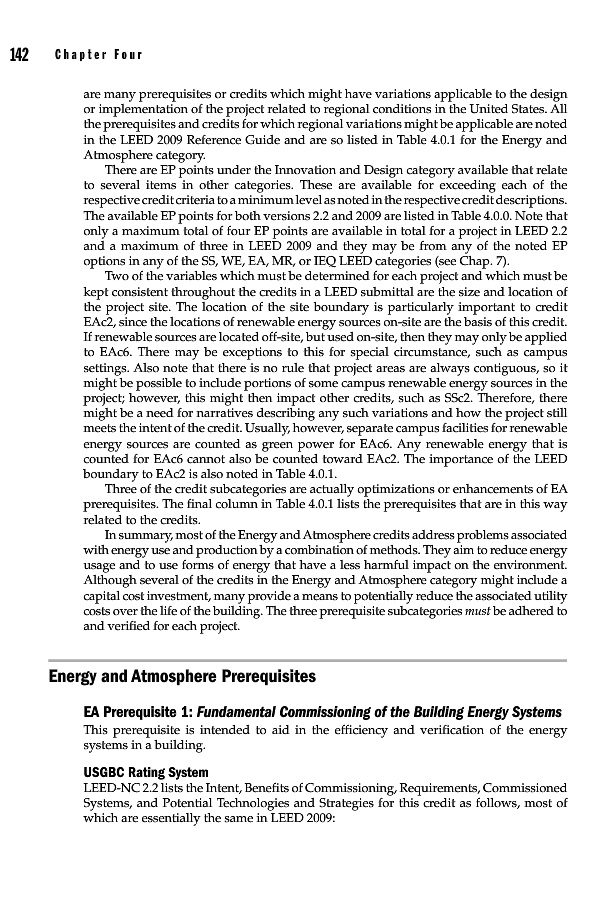 142 Chapter Four

are many prerequisites or credits which might have variations applicable to the design or implementation of the project related to regional conditions in the United States. All the prerequisites and credits for which regional variations might be applicable are noted in the LEED 2009 Reference Guide and are so listed in Table 4.0.1 for the Energy and Atmosphere category.

There are EP points under the Innovation and Design category available that relate to several items in other categories. These are available for exceeding each of the respective credit criteria to a minimum level as noted in the respective credit descriptions. The available EP points for both versions 2.2 and 2009 are listed in Table 4.0.0. Note that only a maximum total of four EP points are available in total for a project in LEED 2.2 and a maximum of three in LEED 2009 and they may be from any of the noted EP options in any of the SS, WE, EA, MR, or IEQ LEED categories (see Chap. 7).

Two of the variables which must be determined for each project and which must be kept consistent throughout the credits in a LEED submittal are the size and location of the project site. The location of the site boundary is particularly important to credit EAc2, since the locations of renewable energy sources on-site are the basis of this credit. If renewable sources are located off-site, but used on-site, then they may only be applied to EAc6. There may be exceptions to this for special circumstance, such as campus settings. Also note that there is no rule that project areas are always contiguous, so it might be possible to include portions of some campus renewable energy sources in the project; however, this might then impact other credits, such as SSc2. Therefore, there might be a need for narratives describing any such variations and how the project still meets the intent of the credit. Usually, however, separate campus facilities for renewable energy sources are counted as green power for EAc6. Any renewable energy that is counted for EAc6 cannot also be counted toward EAc2. The importance of the LEED boundary to EAc2 is also noted in Table 4.0.1.

Three of the credit subcategories are actually optimizations or enhancements of EA prerequisites. The final column in Table 4.0.1 lists the prerequisites that are in this way related to the credits.

In summary, most of the Energy and Atmosphere credits address problems associated with energy use and production by a combination of methods. They aim to reduce energy usage and to use forms of energy that have a less harmful impact on the environment. Although several of the credits in the Energy and Atmosphere category might include a capital cost investment, many provide a means to potentially reduce the associated utility costs over the life of the building. The three prerequisite subcategories must be adhered to and verified for each project.

Energy and Atmosphere Prerequisites

EA Prerequisite 1: Fundamental Commissioning of the Building Energy Systems

This prerequisite is intended to aid in the efficiency and verification of the energy systems in a building.

USGBC Rating System

LEED-NC 2.2 lists the Intent, Benefits of Commissioning, Requirements, Commissioned Systems, and Potential Technologies and Strategies for this credit as follows, most of which are essentially the same in LEED 2009: